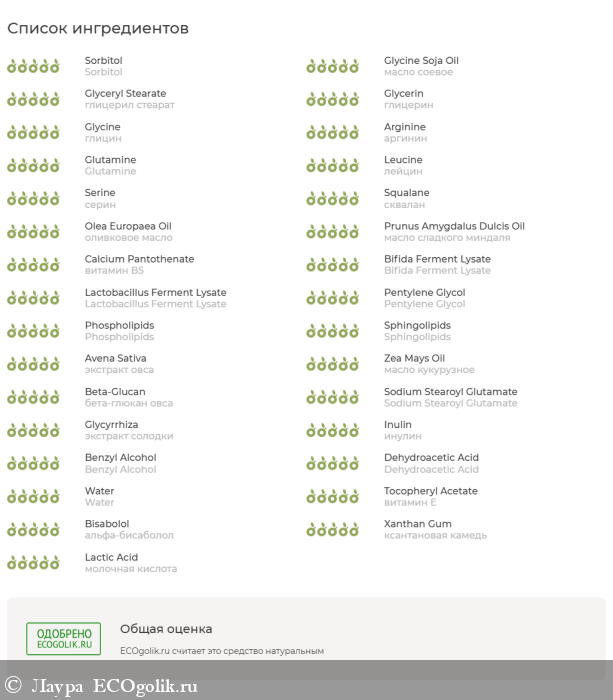 Список ингредиентов

Sorbitol
Sorbitol

Glyceryl Stearate
глицерил стеарат

Glycine
глицин

Glutamine
Glutamine

Serine
серин

Olea Europaea Oil
оливковое масло

Calcium Pantothenate
витамин B5

Lactobacillus Ferment Lysate
Lactobacillus Ferment Lysate

Phospholipids
Phospholipids

Avena Sativa
экстракт овса

Beta-Glucan
бета-глюкан овса

Glycyrrhiza
экстракт солодки

Benzyl Alcohol
Benzyl Alcohol

Water
Water

Bisabolol
альфа-бисаболол

Lactic Acid
молочная кислота

Glycine Soja Oil
масло соевое

Glycerin
глицерин

Arginine
аргинин

Leucine
лейцин

Squalane
сквалан

Prunus Amygdalus Dulcis Oil
масло сладкого миндаля

Bifida Ferment Lysate
Bifida Ferment Lysate

Pentylene Glycol
Pentylene Glycol

Sphingolipids
Sphingolipids

Zea Mays Oil
масло кукурузное

Sodium Stearoyl Glutamate
Sodium Stearoyl Glutamate

Inulin
инулин

Dehydroacetic Acid
Dehydroacetic Acid

Tocopheryl Acetate
витамин E

Xanthan Gum
ксантановая камедь

ОДОБРЕНО
ECOGOLIK.RU

Общая оценка

ECOgolik.ru считает это средство натуральным

© Лаура ECOgolik.ru